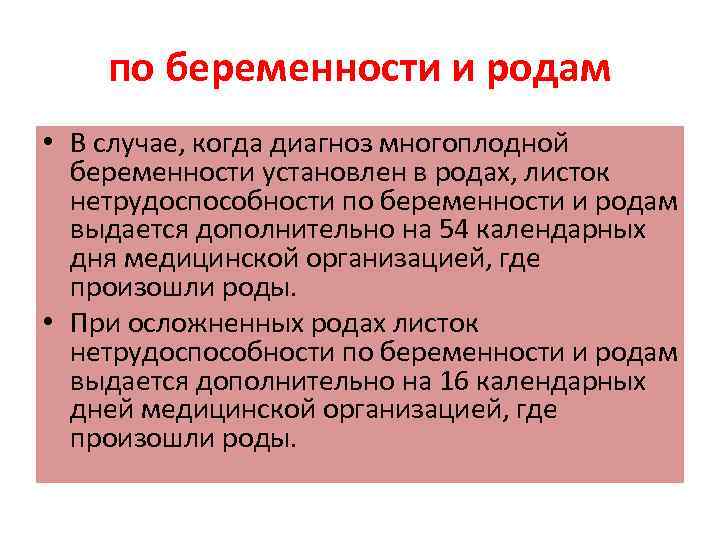 по беременности и родам

• В случае, когда диагноз многоплодной беременности установлен в родах, листок нетрудоспособности по беременности и родам выдается дополнительно на 54 календарных дня медицинской организацией, где произошли роды.

• При осложненных родах листок нетрудоспособности по беременности и родам выдается дополнительно на 16 календарных дней медицинской организацией, где произошли роды.